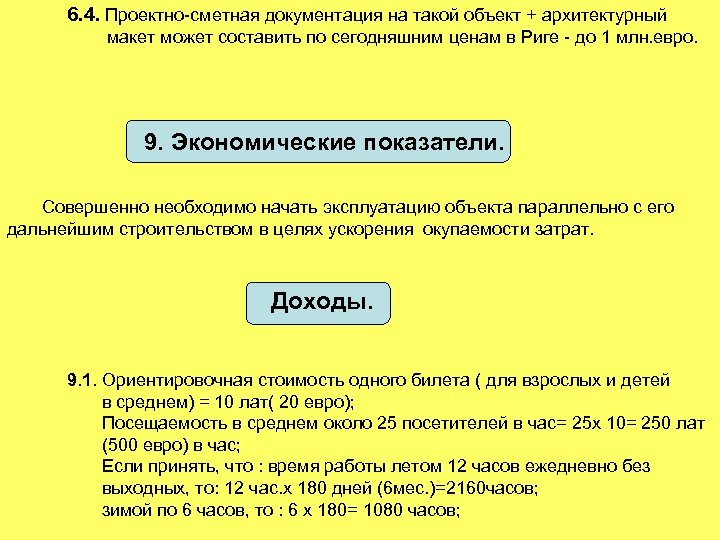 6.4. Проектно-сметная документация на такой объект + архитектурный макет может составить по сегодняшним ценам в Риге - до 1 млн.евро.

9. Экономические показатели.

Совершенно необходимо начать эксплуатацию объекта параллельно с его дальнейшим строительством в целях ускорения окупаемости затрат.

Доходы.

9.1. Ориентировочная стоимость одного билета ( для взрослых и детей в среднем) = 10 лат( 20 евро);
Посещаемость в среднем около 25 посетителей в час= 25х 10= 250 лат (500 евро) в час;
Если принять, что : время работы летом 12 часов ежедневно без выходных, то: 12 час.х 180 дней (6мес.)=2160часов;
зимой по 6 часов, то : 6 х 180= 1080 часов;